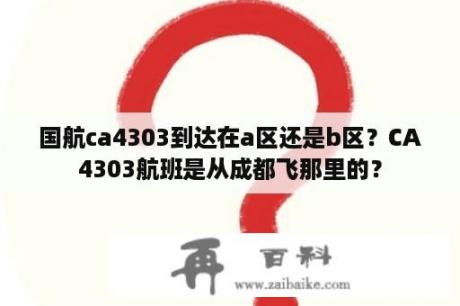 国航ca4303到达在a区还是b区？CA4303航班是从成都飞那里的？

再 百科

www.zaibaike.com